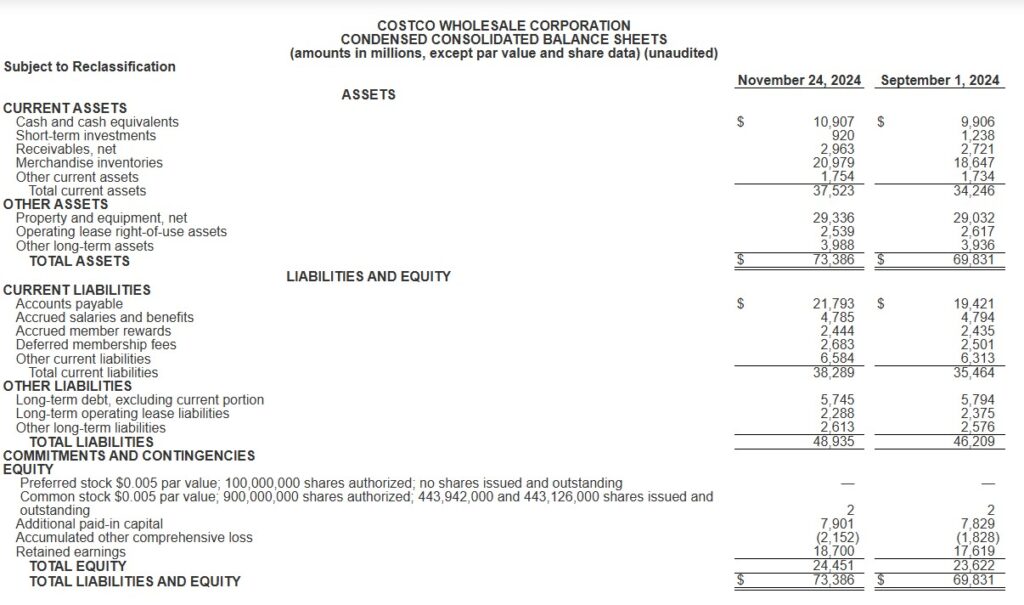 COSTCO WHOLESALE CORPORATION
CONDENSED CONSOLIDATED BALANCE SHEETS
(amounts in millions, except par value and share data) (unaudited)

Subject to Reclassification

| | November 24, 2024 | September 1, 2024 |
|---|---|---|
| ASSETS | | |
| CURRENT ASSETS | | |
| Cash and cash equivalents | $ 10,907 | $ 9,906 |
| Short-term investments | 920 | 1,238 |
| Receivables, net | 2,963 | 2,721 |
| Merchandise inventories | 20,979 | 18,647 |
| Other current assets | 1,754 | 1,734 |
| Total current assets | 37,523 | 34,246 |
| OTHER ASSETS | | |
| Property and equipment, net | 29,336 | 29,032 |
| Operating lease right-of-use assets | 2,539 | 2,617 |
| Other long-term assets | 3,988 | 3,936 |
| TOTAL ASSETS | $ 73,386 | $ 69,831 |
| LIABILITIES AND EQUITY | | |
| CURRENT LIABILITIES | | |
| Accounts payable | $ 21,793 | $ 19,421 |
| Accrued salaries and benefits | 4,785 | 4,794 |
| Accrued member rewards | 2,444 | 2,435 |
| Deferred membership fees | 2,683 | 2,501 |
| Other current liabilities | 6,584 | 6,313 |
| Total current liabilities | 38,289 | 35,464 |
| OTHER LIABILITIES | | |
| Long-term debt, excluding current portion | 5,745 | 5,794 |
| Long-term operating lease liabilities | 2,288 | 2,375 |
| Other long-term liabilities | 2,613 | 2,576 |
| TOTAL LIABILITIES | 48,935 | 46,209 |
| COMMITMENTS AND CONTINGENCIES | | |
| EQUITY | | |
| Preferred stock $0.005 par value; 100,000,000 shares authorized; no shares issued and outstanding | — | — |
| Common stock $0.005 par value; 900,000,000 shares authorized; 443,942,000 and 443,126,000 shares issued and outstanding | 2 | 2 |
| Additional paid-in capital | 7,901 | 7,829 |
| Accumulated other comprehensive loss | (2,152) | (1,828) |
| Retained earnings | 18,700 | 17,619 |
| TOTAL EQUITY | 24,451 | 23,622 |
| TOTAL LIABILITIES AND EQUITY | $ 73,386 | $ 69,831 |